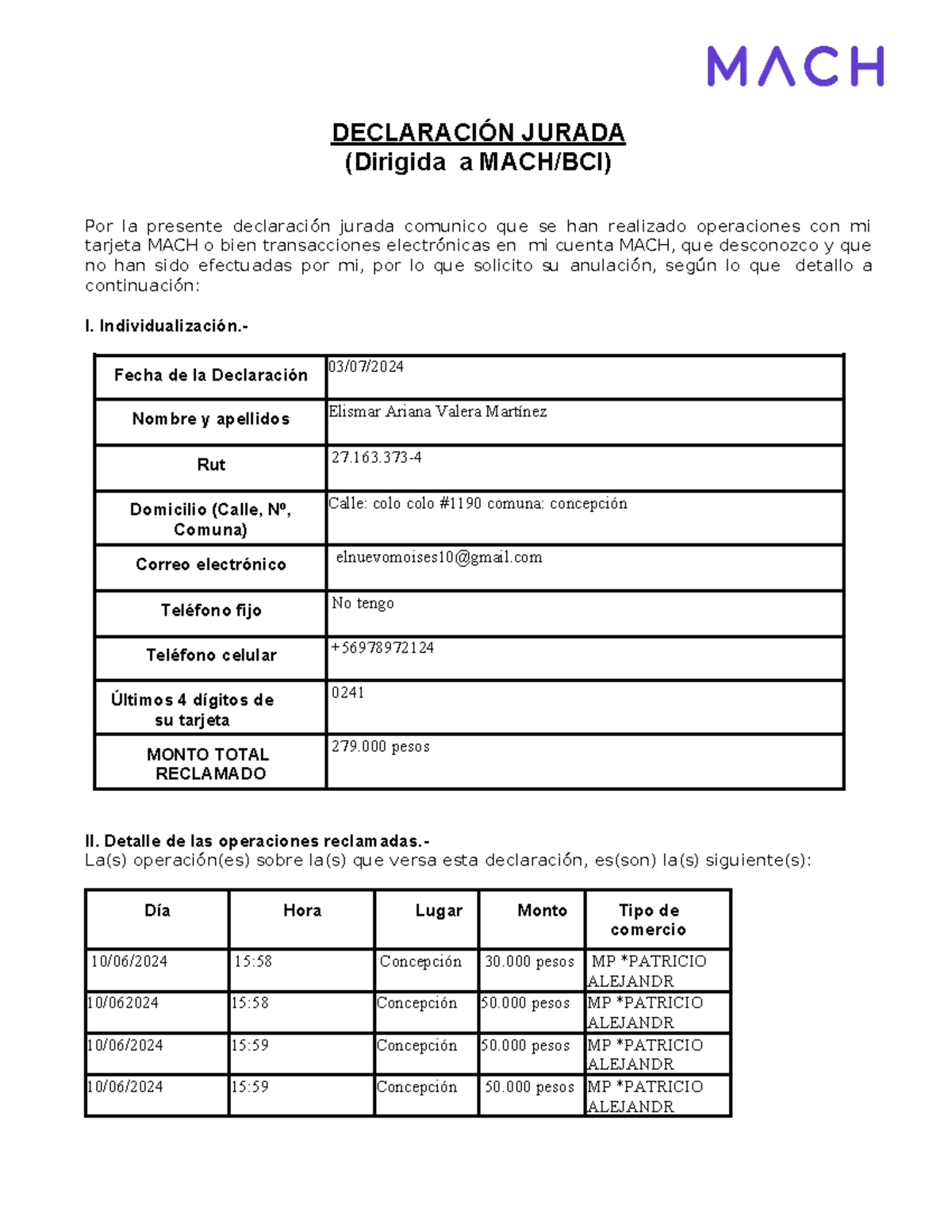 MACH

DECLARACIÓN JURADA
(Dirigida a MACH/BCI)

Por la presente declaración jurada comunico que se han realizado operaciones con mi tarjeta MACH o bien transacciones electrónicas en mi cuenta MACH, que desconozco y que no han sido efectuadas por mi, por lo que solicito su anulación, según lo que detallo a continuación:

I. Individualización.-

| Fecha de la Declaración | 03/07/2024 |
|---|---|
| Nombre y apellidos | Elismar Ariana Valera Martínez |
| Rut | 27.163.373-4 |
| Domicilio (Calle, Nº, Comuna) | Calle: colo colo #1190 comuna: concepción |
| Correo electrónico | elnuevomoises10@gmail.com |
| Teléfono fijo | No tengo |
| Teléfono celular | +56978972124 |
| Últimos 4 dígitos de su tarjeta | 0241 |
| MONTO TOTAL RECLAMADO | 279.000 pesos |

II. Detalle de las operaciones reclamadas.-
La(s) operación(es) sobre la(s) que versa esta declaración, es(son) la(s) siguiente(s):

| Día | Hora | Lugar | Monto | Tipo de comercio |
|---|---|---|---|---|
| 10/06/2024 | 15:58 | Concepción | 30.000 pesos | MP *PATRICIO ALEJANDR |
| 10/062024 | 15:58 | Concepción | 50.000 pesos | MP *PATRICIO ALEJANDR |
| 10/06/2024 | 15:59 | Concepción | 50.000 pesos | MP *PATRICIO ALEJANDR |
| 10/06/2024 | 15:59 | Concepción | 50.000 pesos | MP *PATRICIO ALEJANDR |